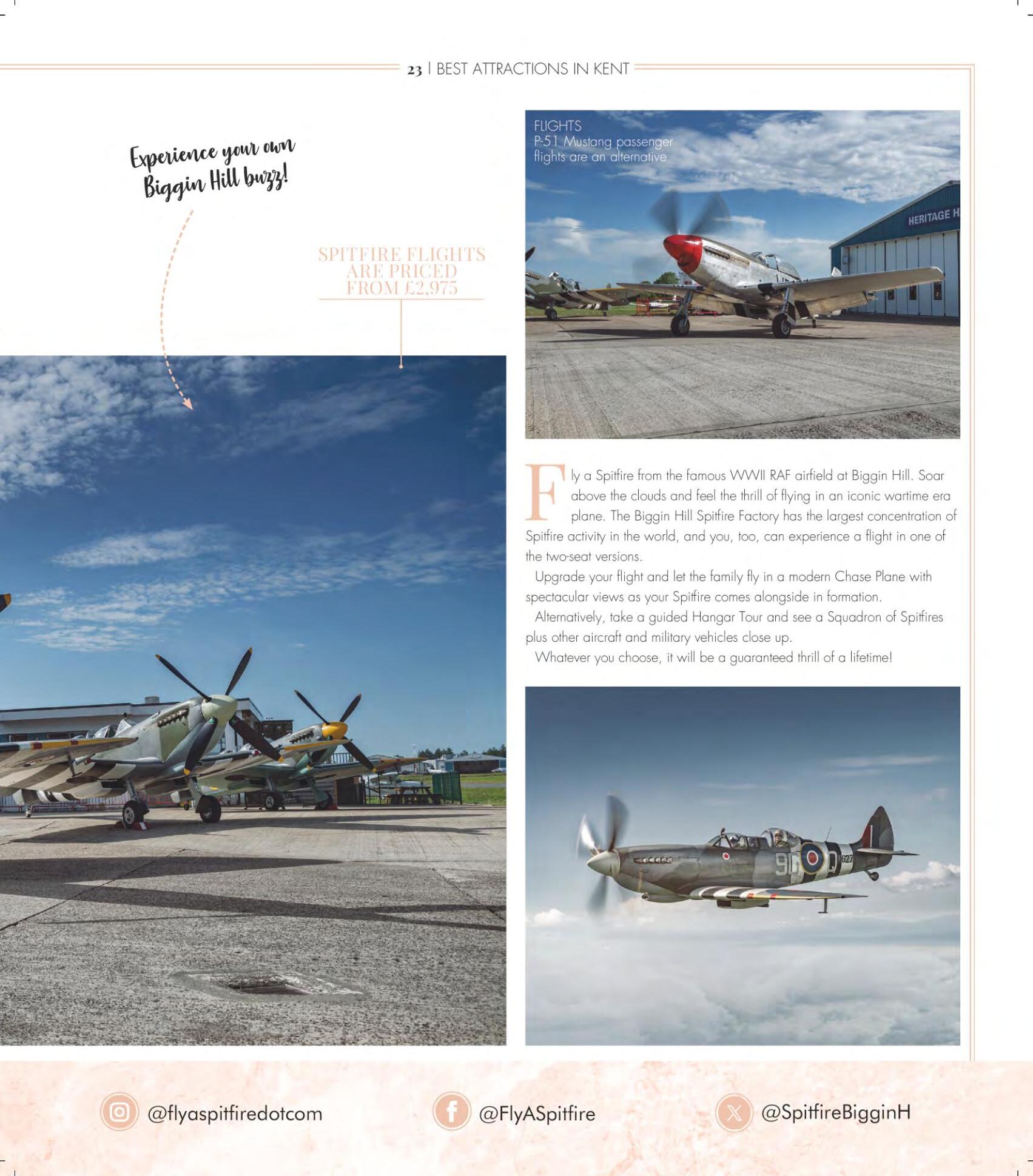 23 | BEST ATTRACTIONS IN KENT

Experience your own Biggin Hill buzz!

SPITFIRE FLIGHTS ARE PRICED FROM £2,975

FLIGHTS
P-51 Mustang passenger flights are an alternative

HERITAGE H

Fly a Spitfire from the famous WWII RAF airfield at Biggin Hill. Soar above the clouds and feel the thrill of flying in an iconic wartime era plane. The Biggin Hill Spitfire Factory has the largest concentration of Spitfire activity in the world, and you, too, can experience a flight in one of the two-seat versions.

Upgrade your flight and let the family fly in a modern Chase Plane with spectacular views as your Spitfire comes alongside in formation.

Alternatively, take a guided Hangar Tour and see a Squadron of Spitfires plus other aircraft and military vehicles close up.

Whatever you choose, it will be a guaranteed thrill of a lifetime!

@flyaspitfiredotcom

@FlyASpitfire

@SpitfireBigginH